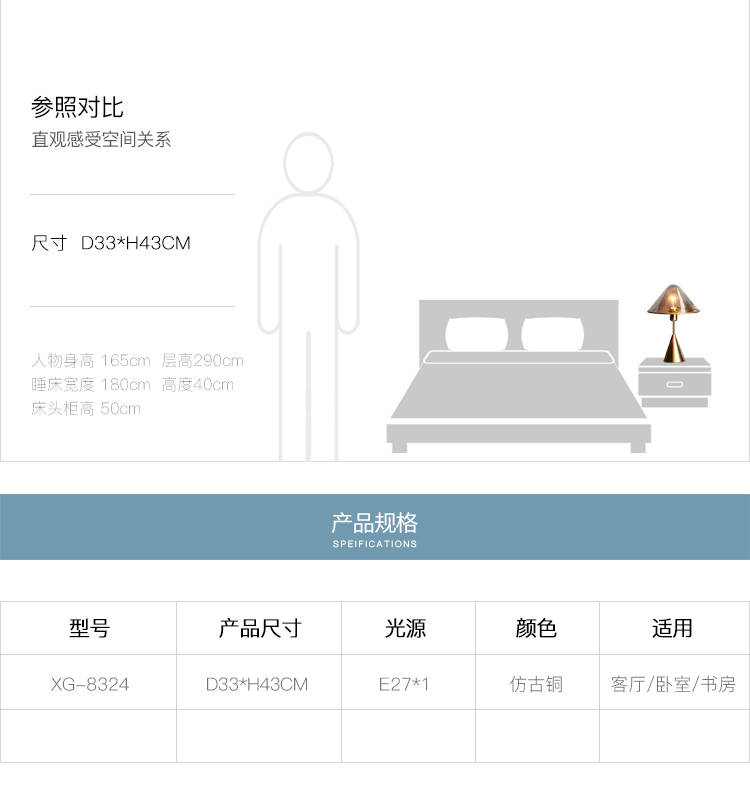 参照对比
直观感受空间关系

尺寸 D33*H43CM

人物身高 165cm 层高290cm
睡床宽度 180cm 高度40cm
床头柜高 50cm

产品规格
SPEIFICATIONS

| 型号 | 产品尺寸 | 光源 | 颜色 | 适用 |
|---|---|---|---|---|
| XG-8324 | D33*H43CM | E27*1 | 仿古铜 | 客厅/卧室/书房 |
|  |  |  |  |  |